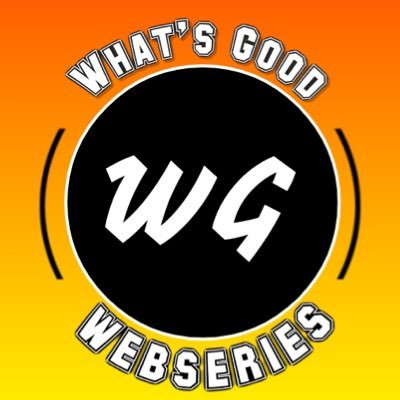 WHAT'S GOOD

WG

WEBSERIES